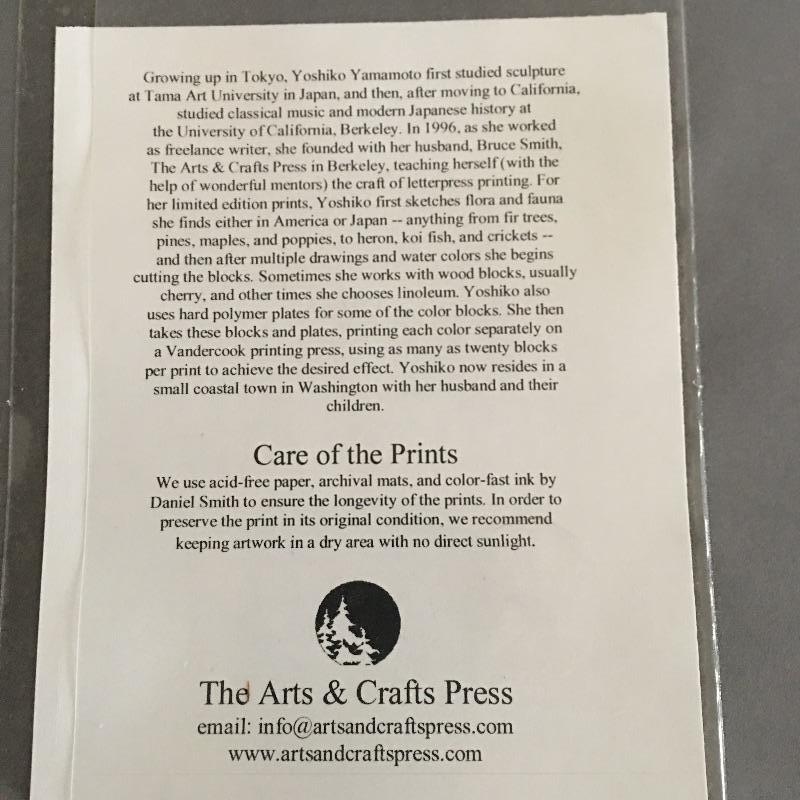 Growing up in Tokyo, Yoshiko Yamamoto first studied sculpture at Tama Art University in Japan, and then, after moving to California, studied classical music and modern Japanese history at the University of California, Berkeley. In 1996, as she worked as freelance writer, she founded with her husband, Bruce Smith, The Arts & Crafts Press in Berkeley, teaching herself (with the help of wonderful mentors) the craft of letterpress printing. For her limited edition prints, Yoshiko first sketches flora and fauna she finds either in America or Japan -- anything from fir trees, pines, maples, and poppies, to heron, koi fish, and crickets -- and then after multiple drawings and water colors she begins cutting the blocks. Sometimes she works with wood blocks, usually cherry, and other times she chooses linoleum. Yoshiko also uses hard polymer plates for some of the color blocks. She then takes these blocks and plates, printing each color separately on a Vandercook printing press, using as many as twenty blocks per print to achieve the desired effect. Yoshiko now resides in a small coastal town in Washington with her husband and their children.

Care of the Prints

We use acid-free paper, archival mats, and color-fast ink by Daniel Smith to ensure the longevity of the prints. In order to preserve the print in its original condition, we recommend keeping artwork in a dry area with no direct sunlight.

The Arts & Crafts Press
email: info@artsandcraftspress.com
www.artsandcraftspress.com